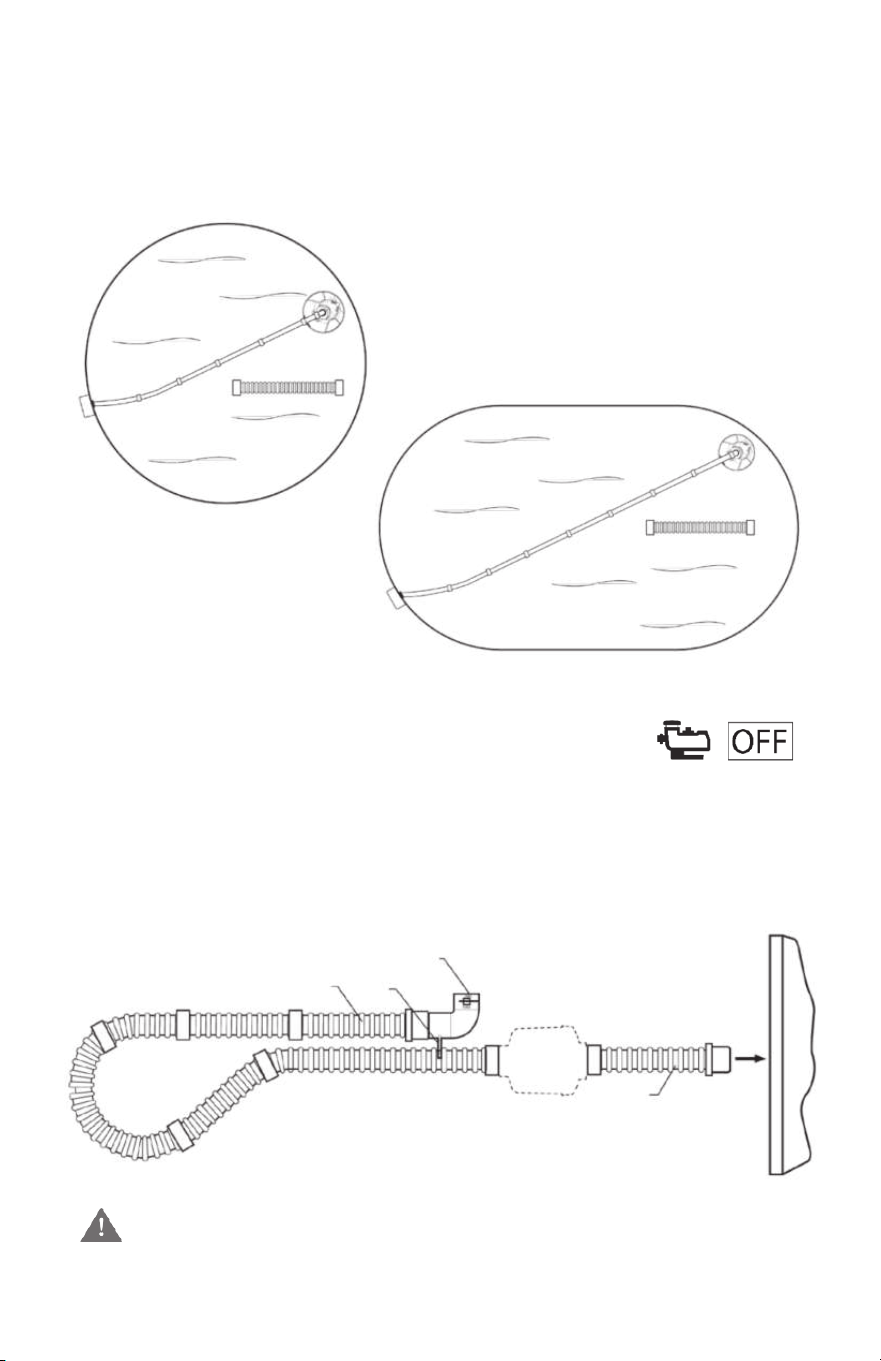 OFF